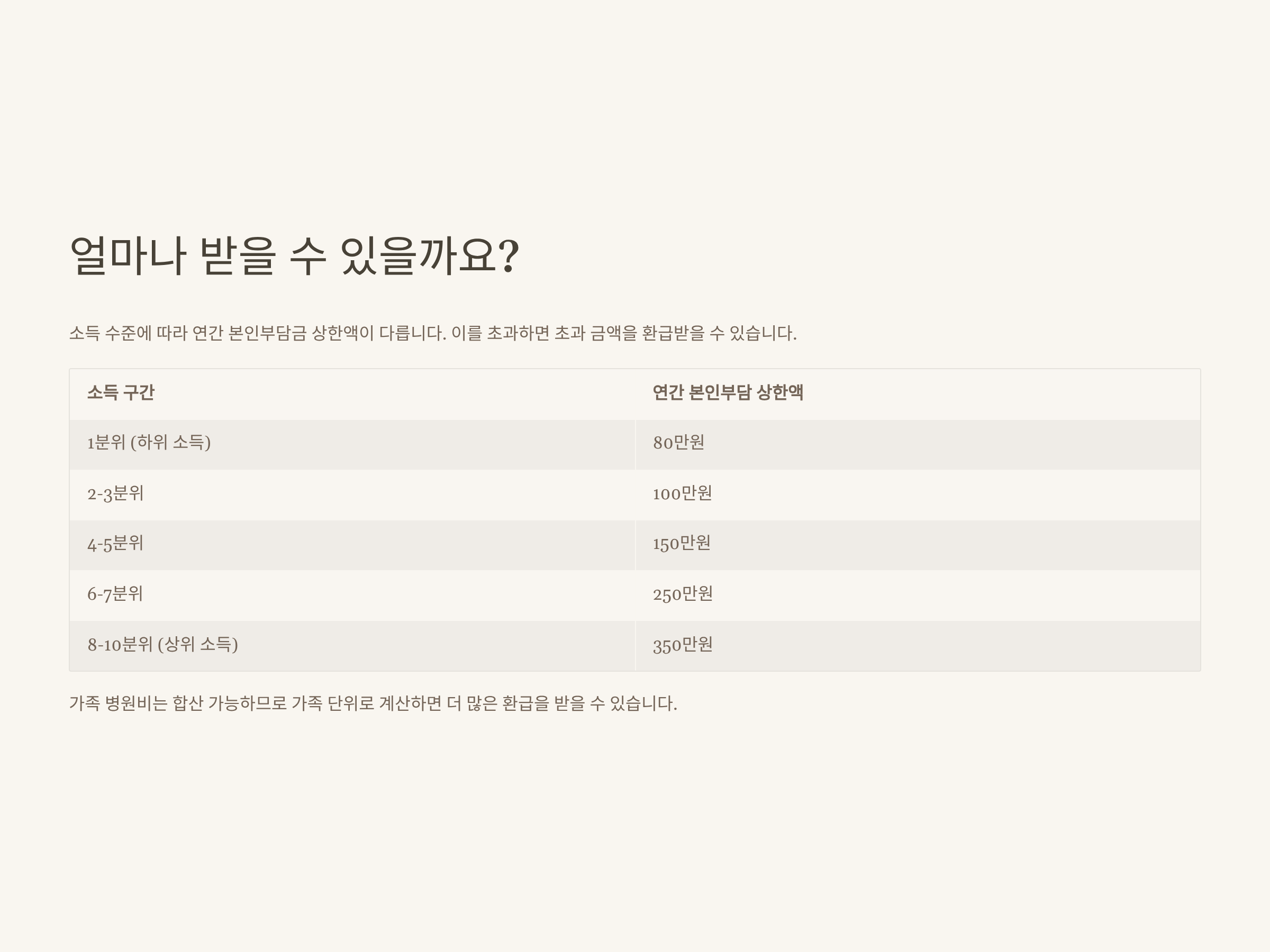 얼마나 받을 수 있을까요?

소득 수준에 따라 연간 본인부담금 상한액이 다릅니다. 이를 초과하면 초과 금액을 환급받을 수 있습니다.

| 소득 구간 | 연간 본인부담 상한액 |
|---|---|
| 1분위 (하위 소득) | 80만원 |
| 2-3분위 | 100만원 |
| 4-5분위 | 150만원 |
| 6-7분위 | 250만원 |
| 8-10분위 (상위 소득) | 350만원 |

가족 병원비는 합산 가능하므로 가족 단위로 계산하면 더 많은 환급을 받을 수 있습니다.